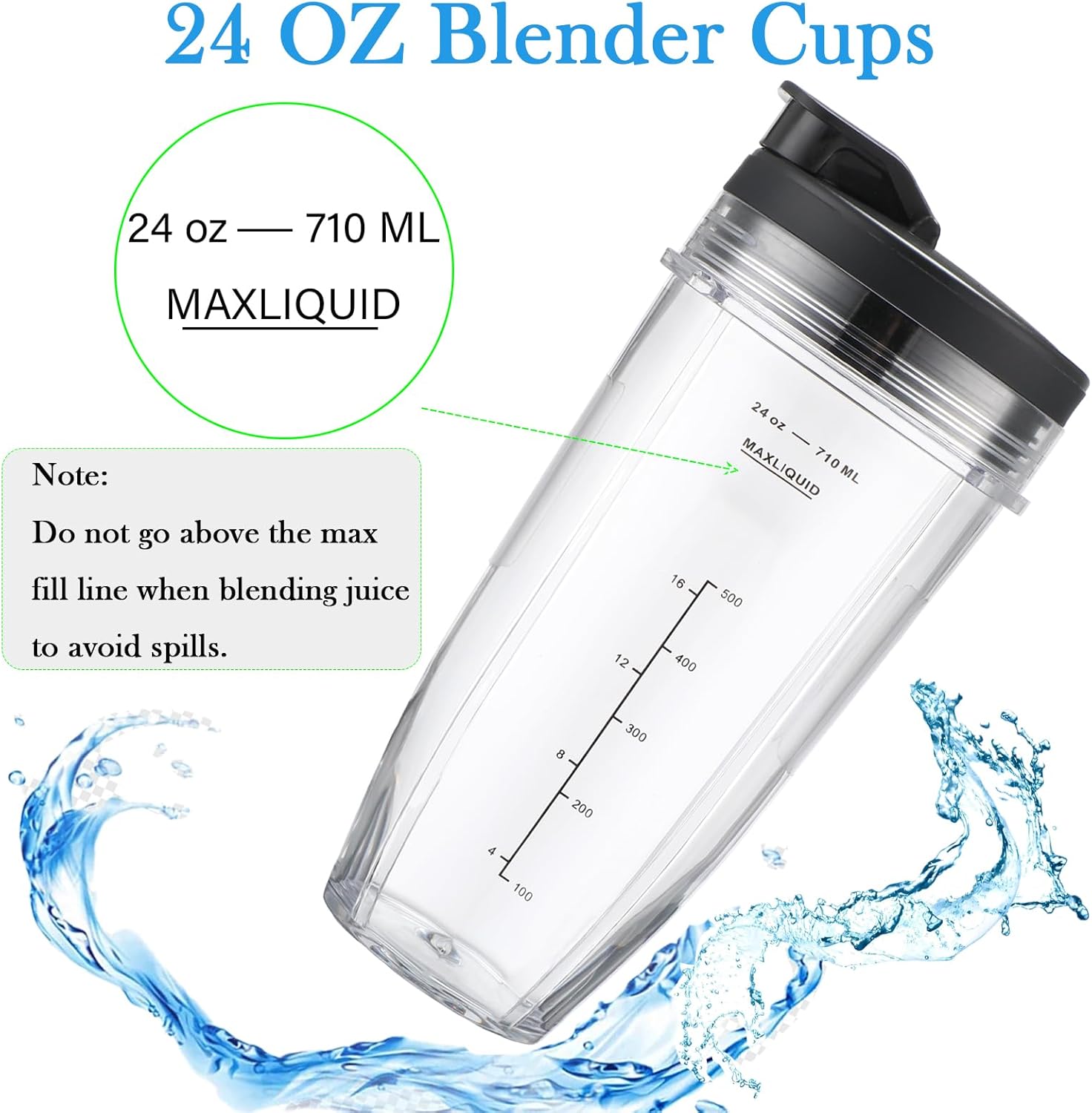 24 OZ Blender Cups

24 oz — 710 ML
MAXLIQUID

Note:
Do not go above the max fill line when blending juice to avoid spills.

24 oz — 710 ML
MAXLIQUID

16
500
12
400
300
8
200
4
100